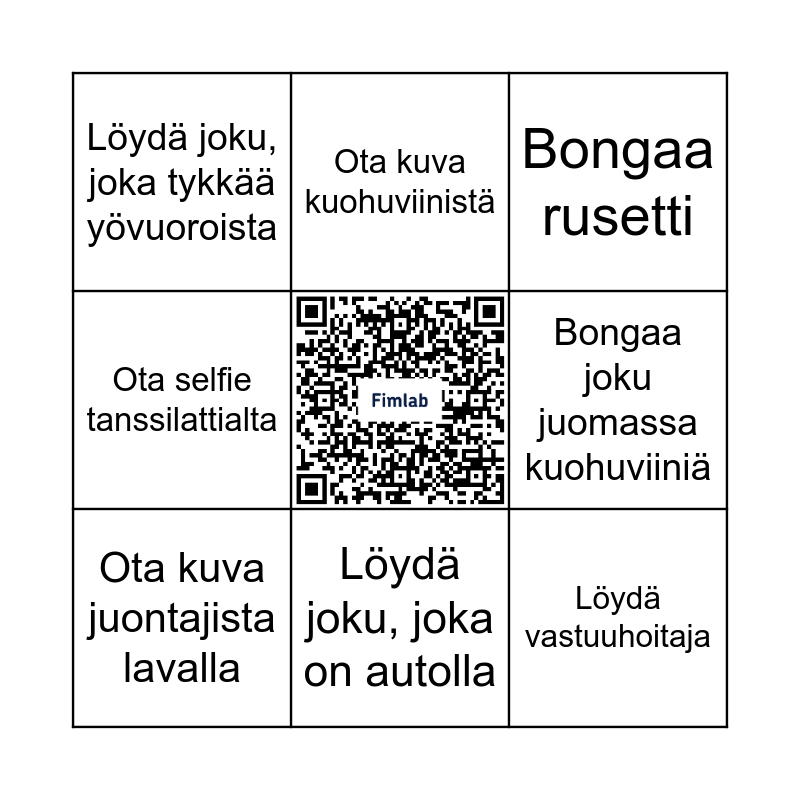 | Löydä joku, joka tykkää yövuoroista | Ota kuva kuohuviinistä | Bongaa rusetti |
|---|---|---|
| Ota selfie tanssilattialta | Fimlab | Bongaa joku juomassa kuohuviiniä |
| Ota kuva juontajista lavalla | Löydä joku, joka on autolla | Löydä vastuuhoitaja |